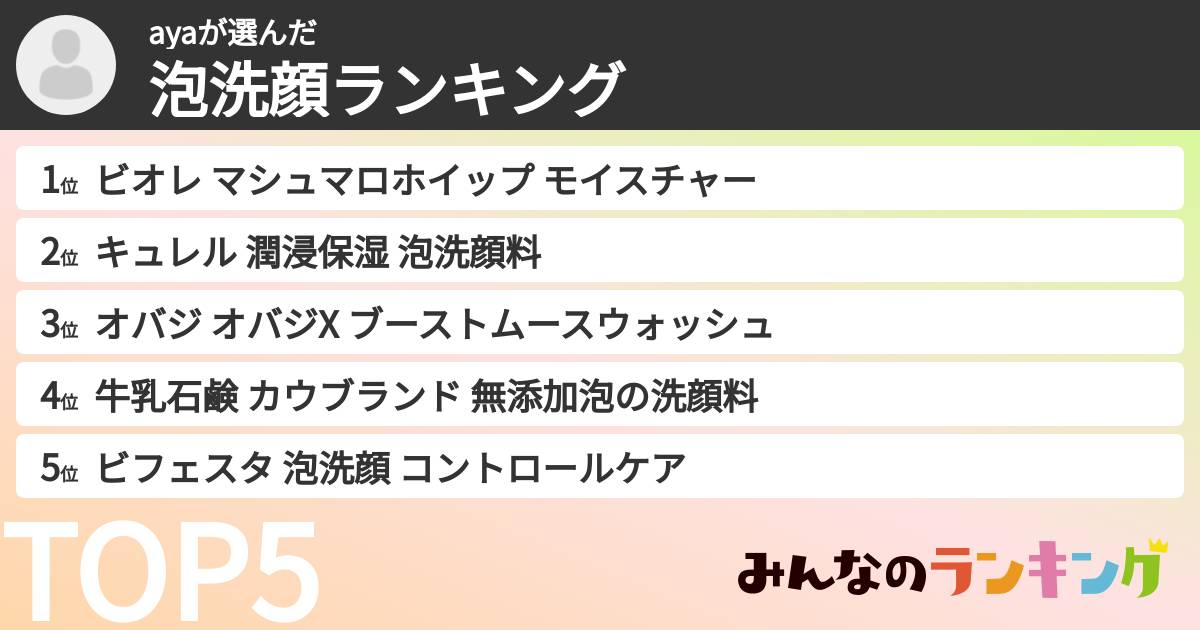 ayaが選んだ
泡洗顔ランキング

1位 ビオレ マシュマロホイップ モイスチャー

2位 キュレル 潤浸保湿 泡洗顔料

3位 オバジ オバジX ブーストムースウォッシュ

4位 牛乳石鹸 カウブランド 無添加泡の洗顔料

5位 ビフェスタ 泡洗顔 コントロールケア

TOP5

みんなのランキング